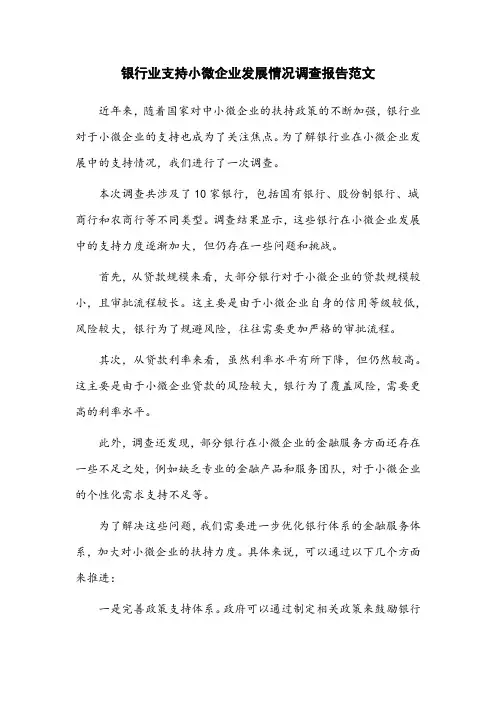 银行业支持小微企业发展情况调查报告范文

近年来，随着国家对中小微企业的扶持政策的不断加强，银行业对于小微企业的支持也成为了关注焦点。为了解银行业在小微企业发展中的支持情况，我们进行了一次调查。

本次调查共涉及了10家银行，包括国有银行、股份制银行、城商行和农商行等不同类型。调查结果显示，这些银行在小微企业发展中的支持力度逐渐加大，但仍存在一些问题和挑战。

首先，从贷款规模来看，大部分银行对于小微企业的贷款规模较小，且审批流程较长。这主要是由于小微企业自身的信用等级较低，风险较大，银行为了规避风险，往往需要更加严格的审批流程。

其次，从贷款利率来看，虽然利率水平有所下降，但仍然较高。这主要是由于小微企业贷款的风险较大，银行为了覆盖风险，需要更高的利率水平。

此外，调查还发现，部分银行在小微企业的金融服务方面还存在一些不足之处，例如缺乏专业的金融产品和服务团队，对于小微企业的个性化需求支持不足等。

为了解决这些问题，我们需要进一步优化银行体系的金融服务体系，加大对小微企业的扶持力度。具体来说，可以通过以下几个方面来推进：

一是完善政策支持体系。政府可以通过制定相关政策来鼓励银行